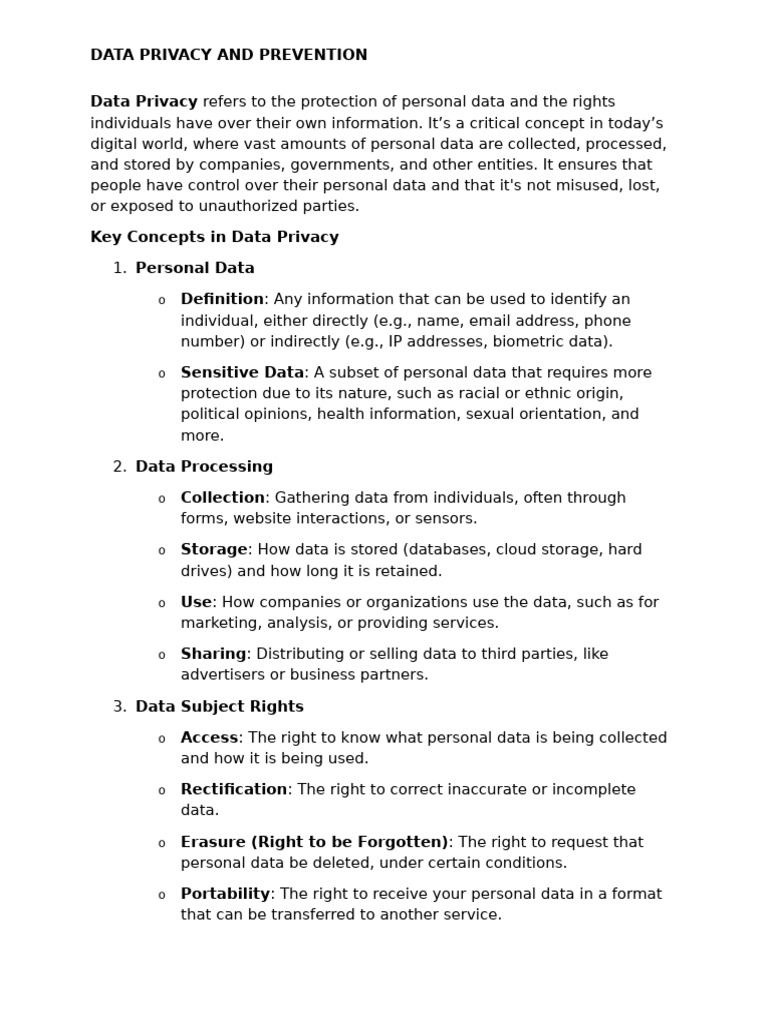 DATA PRIVACY AND PREVENTION

Data Privacy refers to the protection of personal data and the rights individuals have over their own information. It's a critical concept in today's digital world, where vast amounts of personal data are collected, processed, and stored by companies, governments, and other entities. It ensures that people have control over their personal data and that it's not misused, lost, or exposed to unauthorized parties.

Key Concepts in Data Privacy

1. Personal Data

o Definition: Any information that can be used to identify an individual, either directly (e.g., name, email address, phone number) or indirectly (e.g., IP addresses, biometric data).

o Sensitive Data: A subset of personal data that requires more protection due to its nature, such as racial or ethnic origin, political opinions, health information, sexual orientation, and more.

2. Data Processing

o Collection: Gathering data from individuals, often through forms, website interactions, or sensors.

o Storage: How data is stored (databases, cloud storage, hard drives) and how long it is retained.

o Use: How companies or organizations use the data, such as for marketing, analysis, or providing services.

o Sharing: Distributing or selling data to third parties, like advertisers or business partners.

3. Data Subject Rights

o Access: The right to know what personal data is being collected and how it is being used.

o Rectification: The right to correct inaccurate or incomplete data.

o Erasure (Right to be Forgotten): The right to request that personal data be deleted, under certain conditions.

o Portability: The right to receive your personal data in a format that can be transferred to another service.